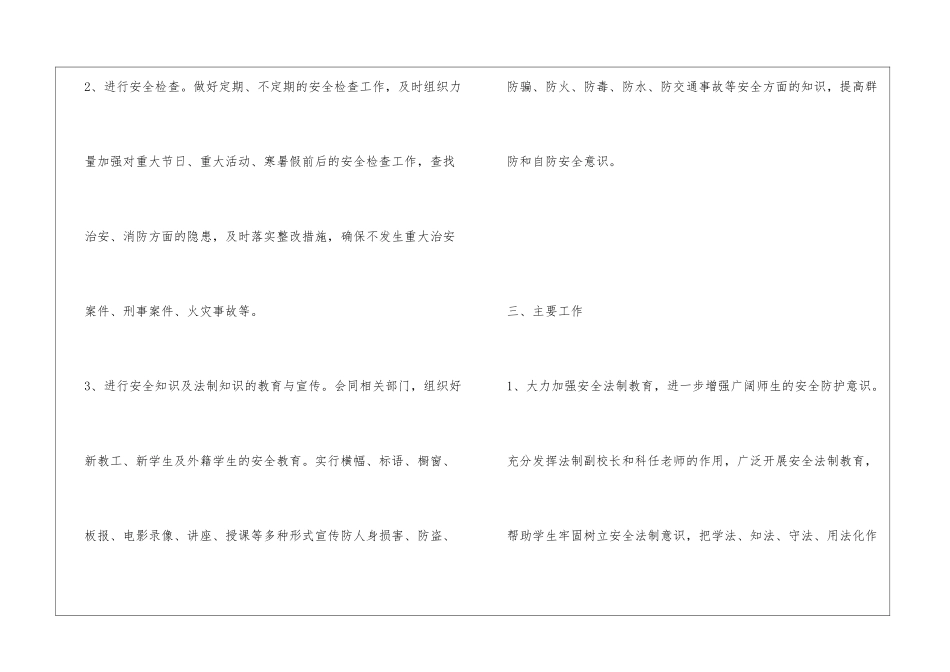 2、进行安全检查。做好定期、不定期的安全检查工作，及时组织力量加强对重大节日、重大活动、寒暑假前后的安全检查工作，查找治安、消防方面的隐患，及时落实整改措施，确保不发生重大治安案件、刑事案件、火灾事故等。

3、进行安全知识及法制知识的教育与宣传。会同相关部门，组织好新教工、新学生及外籍学生的安全教育。实行横幅、标语、橱窗、板报、电影录像、讲座、授课等多种形式宣传防人身损害、防盗、防骗、防火、防毒、防水、防交通事故等安全方面的知识，提高群防和自防安全意识。

三、主要工作

1、大力加强安全法制教育，进一步增强广阔师生的安全防护意识。充分发挥法制副校长和科任老师的作用，广泛开展安全法制教育，帮助学生牢固树立安全法制意识，把学法、知法、守法、用法化作